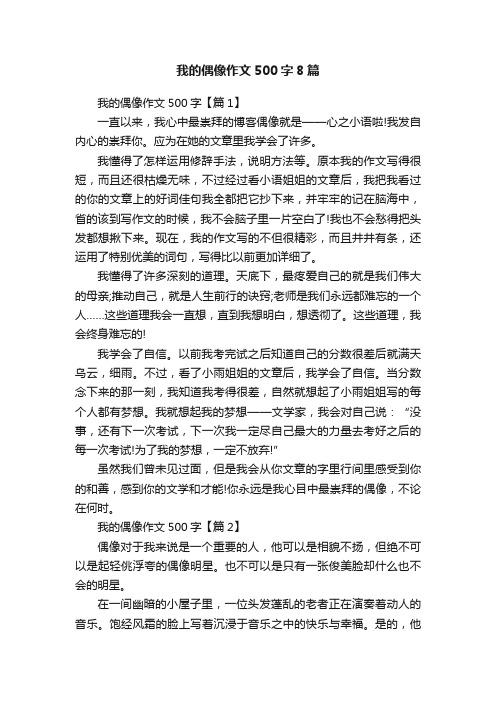 我的偶像作文500字8篇

我的偶像作文500字【篇1】

一直以来，我心中最崇拜的博客偶像就是——心之小语啦!我发自内心的崇拜你。应为在她的文章里我学会了许多。

我懂得了怎样运用修辞手法，说明方法等。原本我的作文写得很短，而且还很枯燥无味，不过经过看小语姐姐的文章后，我把我看过的你的文章上的好词佳句我全都把它抄下来，并牢牢的记在脑海中，省的该到写作文的时候，我不会脑子里一片空白了!我也不会愁得把头发都想揪下来。现在，我的作文写的不但很精彩，而且井井有条，还运用了特别优美的词句，写得比以前更加详细了。

我懂得了许多深刻的道理。天底下，最疼爱自己的就是我们伟大的母亲;推动自己，就是人生前行的诀窍;老师是我们永远都难忘的一个人……这些道理我会一直想，直到我想明白，想透彻了。这些道理，我会终身难忘的!

我学会了自信。以前我考完试之后知道自己的分数很差后就满天乌云，细雨。不过，看了小雨姐姐的文章后，我学会了自信。当分数念下来的那一刻，我知道我考得很差，自然就想起了小雨姐姐写的每个人都有梦想。我就想起我的梦想——文学家，我会对自己说：“没事，还有下一次考试，下一次我一定尽自己最大的力量去考好之后的每一次考试!为了我的梦想，一定不放弃!”

虽然我们曾未见过面，但是我会从你文章的字里行间里感受到你的和善，感到你的文学和才能!你永远是我心目中最崇拜的偶像，不论在何时。

我的偶像作文500字【篇2】

偶像对于我来说是一个重要的人，他可以是相貌不扬，但绝不可以是起轻佻浮夸的偶像明星。也不可以是只有一张俊美脸却什么也不会的明星。

在一间幽暗的小屋子里，一位头发蓬乱的老者正在演奏着动人的音乐。饱经风霜的脸上写着沉浸于音乐之中的快乐与幸福。是的，他